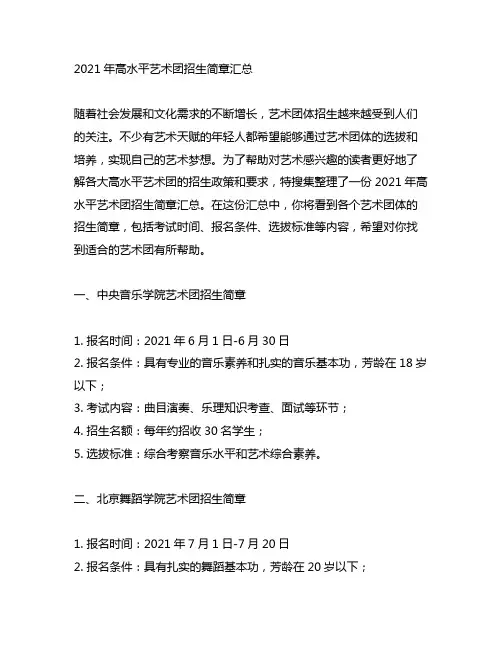 2021 年高水平艺术团招生简章汇总

随着社会发展和文化需求的不断增长，艺术团体招生越来越受到人们的关注。不少有艺术天赋的年轻人都希望能够通过艺术团体的选拔和培养，实现自己的艺术梦想。为了帮助对艺术感兴趣的读者更好地了解各大高水平艺术团的招生政策和要求，特搜集整理了一份 2021 年高水平艺术团招生简章汇总。在这份汇总中，你将看到各个艺术团体的招生简章，包括考试时间、报名条件、选拔标准等内容，希望对你找到适合的艺术团有所帮助。

一、中央音乐学院艺术团招生简章

1. 报名时间：2021 年 6 月 1 日-6 月 30 日
2. 报名条件：具有专业的音乐素养和扎实的音乐基本功，芳龄在 18 岁以下；
3. 考试内容：曲目演奏、乐理知识考查、面试等环节；
4. 招生名额：每年约招收 30 名学生；
5. 选拔标准：综合考察音乐水平和艺术综合素养。

二、北京舞蹈学院艺术团招生简章

1. 报名时间：2021 年 7 月 1 日-7 月 20 日
2. 报名条件：具有扎实的舞蹈基本功，芳龄在 20 岁以下；